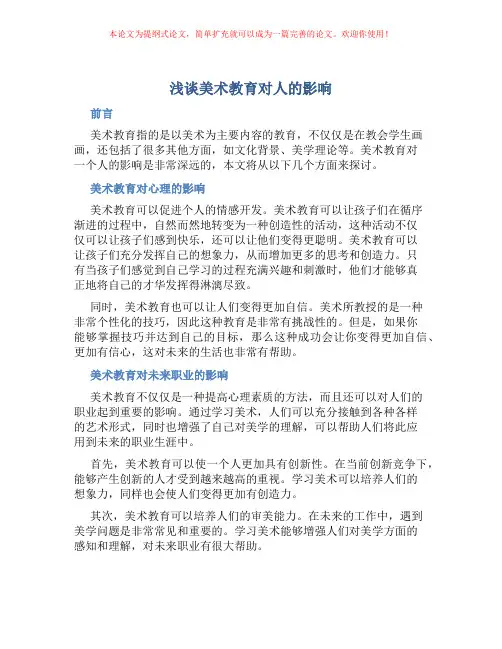 本论文为提纲式论文，简单扩充就可以成为一篇完善的论文。欢迎你使用！

浅谈美术教育对人的影响

前言

美术教育指的是以美术为主要内容的教育，不仅仅是在教会学生画画，还包括了很多其他方面，如文化背景、美学理论等。美术教育对一个人的影响是非常深远的，本文将从以下几个方面来探讨。

美术教育对心理的影响

美术教育可以促进个人的情感开发。美术教育可以让孩子们在循序渐进的过程中，自然而然地转变为一种创造性的活动，这种活动不仅仅可以让孩子们感到快乐，还可以让他们变得更聪明。美术教育可以让孩子们充分发挥自己的想象力，从而增加更多的思考和创造力。只有当孩子们感觉到自己学习的过程充满兴趣和刺激时，他们才能够真正地将自己的才华发挥得淋漓尽致。

同时，美术教育也可以让人们变得更加自信。美术所教授的是一种非常个性化的技巧，因此这种教育是非常有挑战性的。但是，如果你能够掌握技巧并达到自己的目标，那么这种成功会让你变得更加自信、更加有信心，这对未来的生活也非常有帮助。

美术教育对未来职业的影响

美术教育不仅仅是一种提高心理素质的方法，而且还可以对人们的职业起到重要的影响。通过学习美术，人们可以充分接触到各种各样的艺术形式，同时也增强了自己对美学的理解，可以帮助人们将此应用到未来的职业生涯中。

首先，美术教育可以使一个人更加具有创新性。在当前创新竞争下，能够产生创新的人才受到越来越高的重视。学习美术可以培养人们的想象力，同样也会使人们变得更加有创造力。

其次，美术教育可以培养人们的审美能力。在未来的工作中，遇到美学问题是非常常见和重要的。学习美术能够增强人们对美学方面的感知和理解，对未来职业有很大帮助。